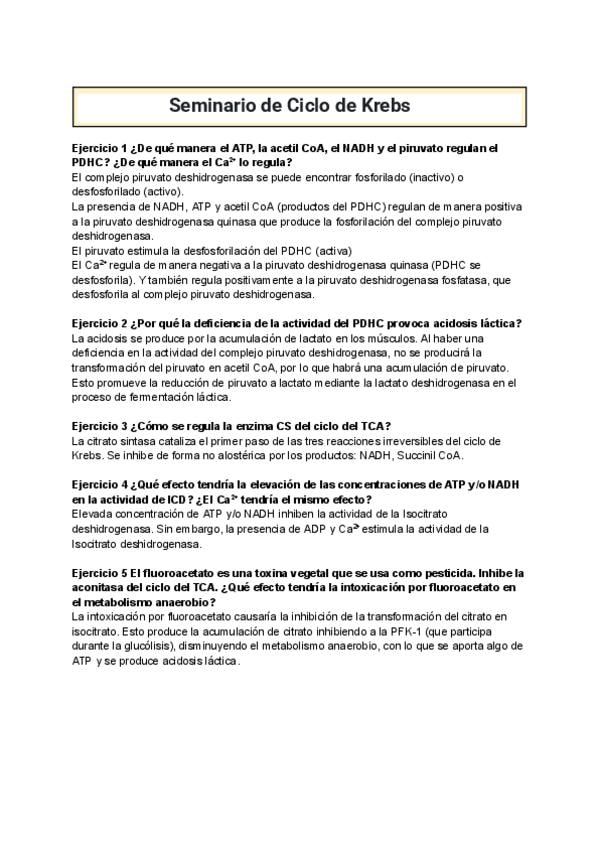 Seminario de Ciclo de Krebs

Ejercicio 1 ¿De qué manera el ATP, la acetil CoA, el NADH y el piruvato regulan el PDHC? ¿De qué manera el $Ca^{2+}$ lo regula?
El complejo piruvato deshidrogenasa se puede encontrar fosforilado (inactivo) o desfosforilado (activo).
La presencia de NADH, ATP y acetil CoA (productos del PDHC) regulan de manera positiva a la piruvato deshidrogenasa quinasa que produce la fosforilación del complejo piruvato deshidrogenasa.
El piruvato estimula la desfosforilación del PDHC (activa)
El $Ca^{2+}$ regula de manera negativa a la piruvato deshidrogenasa quinasa (PDHC se desfosforila). Y también regula positivamente a la piruvato deshidrogenasa fosfatasa, que desfosforila al complejo piruvato deshidrogenasa.

Ejercicio 2 ¿Por qué la deficiencia de la actividad del PDHC provoca acidosis láctica?
La acidosis se produce por la acumulación de lactato en los músculos. Al haber una deficiencia en la actividad del complejo piruvato deshidrogenasa, no se producirá la transformación del piruvato en acetil CoA, por lo que habrá una acumulación de piruvato. Esto promueve la reducción de piruvato a lactato mediante la lactato deshidrogenasa en el proceso de fermentación láctica.

Ejercicio 3 ¿Cómo se regula la enzima CS del ciclo del TCA?
La citrato sintasa cataliza el primer paso de las tres reacciones irreversibles del ciclo de Krebs. Se inhibe de forma no alostérica por los productos: NADH, Succinil CoA.

Ejercicio 4 ¿Qué efecto tendría la elevación de las concentraciones de ATP y/o NADH en la actividad de ICD? ¿El $Ca^{2+}$ tendría el mismo efecto?
Elevada concentración de ATP y/o NADH inhiben la actividad de la Isocitrato deshidrogenasa. Sin embargo, la presencia de ADP y $Ca^{2+}$ estimula la actividad de la Isocitrato deshidrogenasa.

Ejercicio 5 El fluoroacetato es una toxina vegetal que se usa como pesticida. Inhibe la aconitasa del ciclo del TCA. ¿Qué efecto tendría la intoxicación por fluoroacetato en el metabolismo anaerobio?
La intoxicación por fluoroacetato causaría la inhibición de la transformación del citrato en isocitrato. Esto produce la acumulación de citrato inhibiendo a la PFK-1 (que participa durante la glucólisis), disminuyendo el metabolismo anaerobio, con lo que se aporta algo de ATP y se produce acidosis láctica.